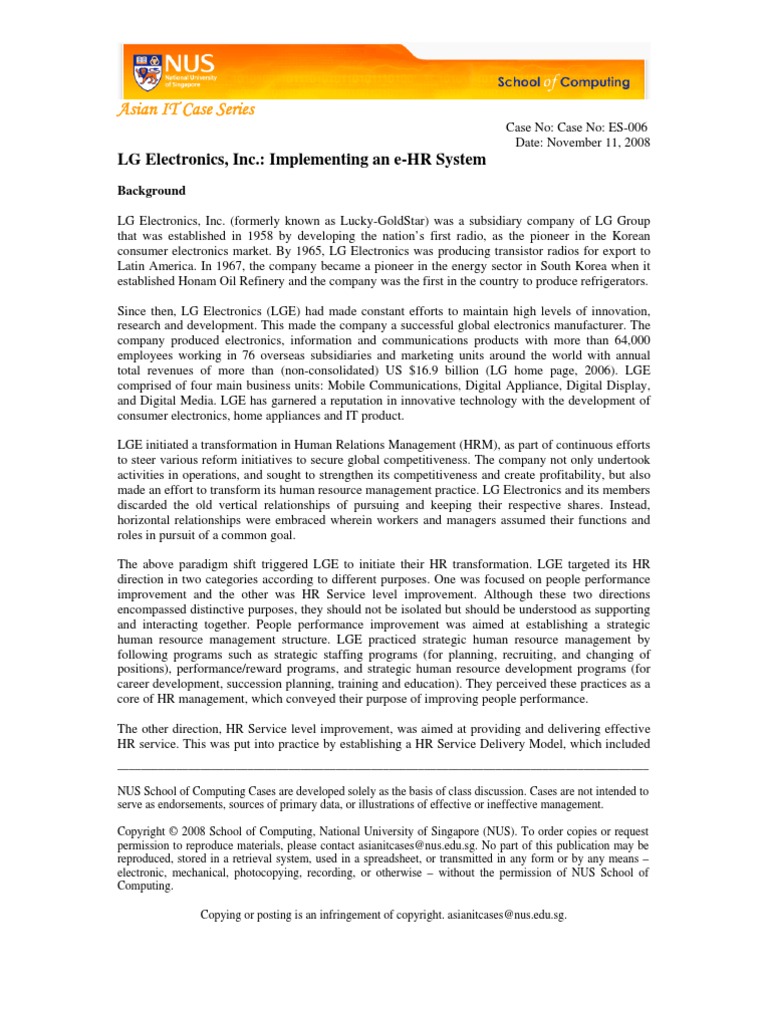 NUS National University of Singapore

School of Computing

Asian IT Case Series

Case No: Case No: ES-006
Date: November 11, 2008

LG Electronics, Inc.: Implementing an e-HR System

Background

LG Electronics, Inc. (formerly known as Lucky-GoldStar) was a subsidiary company of LG Group that was established in 1958 by developing the nation's first radio, as the pioneer in the Korean consumer electronics market. By 1965, LG Electronics was producing transistor radios for export to Latin America. In 1967, the company became a pioneer in the energy sector in South Korea when it established Honam Oil Refinery and the company was the first in the country to produce refrigerators.

Since then, LG Electronics (LGE) had made constant efforts to maintain high levels of innovation, research and development. This made the company a successful global electronics manufacturer. The company produced electronics, information and communications products with more than 64,000 employees working in 76 overseas subsidiaries and marketing units around the world with annual total revenues of more than (non-consolidated) US $16.9 billion (LG home page, 2006). LGE comprised of four main business units: Mobile Communications, Digital Appliance, Digital Display, and Digital Media. LGE has garnered a reputation in innovative technology with the development of consumer electronics, home appliances and IT product.

LGE initiated a transformation in Human Relations Management (HRM), as part of continuous efforts to steer various reform initiatives to secure global competitiveness. The company not only undertook activities in operations, and sought to strengthen its competitiveness and create profitability, but also made an effort to transform its human resource management practice. LG Electronics and its members discarded the old vertical relationships of pursuing and keeping their respective shares. Instead, horizontal relationships were embraced wherein workers and managers assumed their functions and roles in pursuit of a common goal.

The above paradigm shift triggered LGE to initiate their HR transformation. LGE targeted its HR direction in two categories according to different purposes. One was focused on people performance improvement and the other was HR Service level improvement. Although these two directions encompassed distinctive purposes, they should not be isolated but should be understood as supporting and interacting together. People performance improvement was aimed at establishing a strategic human resource management structure. LGE practiced strategic human resource management by following programs such as strategic staffing programs (for planning, recruiting, and changing of positions), performance/reward programs, and strategic human resource development programs (for career development, succession planning, training and education). They perceived these practices as a core of HR management, which conveyed their purpose of improving people performance.

The other direction, HR Service level improvement, was aimed at providing and delivering effective HR service. This was put into practice by establishing a HR Service Delivery Model, which included

NUS School of Computing Cases are developed solely as the basis of class discussion. Cases are not intended to serve as endorsements, sources of primary data, or illustrations of effective or ineffective management.

Copyright © 2008 School of Computing, National University of Singapore (NUS). To order copies or request permission to reproduce materials, please contact asianitcases@nus.edu.sg. No part of this publication may be reproduced, stored in a retrieval system, used in a spreadsheet, or transmitted in any form or by any means – electronic, mechanical, photocopying, recording, or otherwise – without the permission of NUS School of Computing.

Copying or posting is an infringement of copyright. asianitcases@nus.edu.sg.